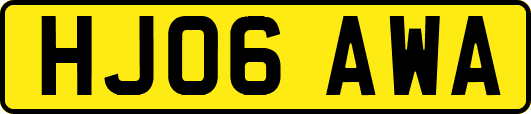 HJ06 AWA